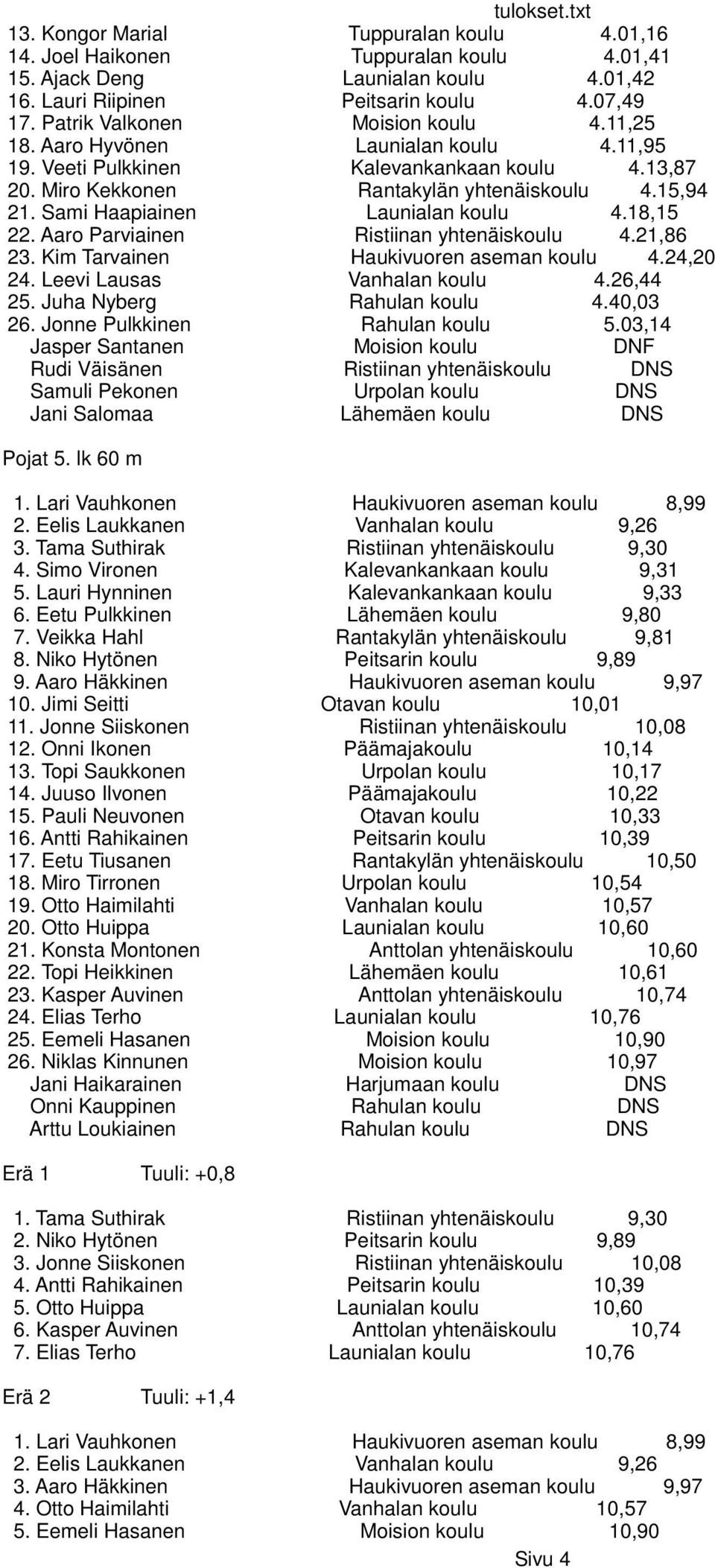 tulokset.txt

13. Kongor Marial Tuppuralan koulu 4.01,16
14. Joel Haikonen Tuppuralan koulu 4.01,41
15. Ajack Deng Launialan koulu 4.01,42
16. Lauri Riipinen Peitsarin koulu 4.07,49
17. Patrik Valkonen Moision koulu 4.11,25
18. Aaro Hyvönen Launialan koulu 4.11,95
19. Veeti Pulkkinen Kalevankankaan koulu 4.13,87
20. Miro Kekkonen Rantakylän yhtenäiskoulu 4.15,94
21. Sami Haapiainen Launialan koulu 4.18,15
22. Aaro Parviainen Ristiinan yhtenäiskoulu 4.21,86
23. Kim Tarvainen Haukivuoren aseman koulu 4.24,20
24. Leevi Lausas Vanhalan koulu 4.26,44
25. Juha Nyberg Rahulan koulu 4.40,03
26. Jonne Pulkkinen Rahulan koulu 5.03,14
Jasper Santanen Moision koulu DNF
Rudi Väisänen Ristiinan yhtenäiskoulu DNS
Samuli Pekonen Urpolan koulu DNS
Jani Salomaa Lähemäen koulu DNS

Pojat 5. lk 60 m

1. Lari Vauhkonen Haukivuoren aseman koulu 8,99
2. Eelis Laukkanen Vanhalan koulu 9,26
3. Tama Suthirak Ristiinan yhtenäiskoulu 9,30
4. Simo Vironen Kalevankankaan koulu 9,31
5. Lauri Hynninen Kalevankankaan koulu 9,33
6. Eetu Pulkkinen Lähemäen koulu 9,80
7. Veikka Hahl Rantakylän yhtenäiskoulu 9,81
8. Niko Hytönen Peitsarin koulu 9,89
9. Aaro Häkkinen Haukivuoren aseman koulu 9,97
10. Jimi Seitti Otavan koulu 10,01
11. Jonne Siiskonen Ristiinan yhtenäiskoulu 10,08
12. Onni Ikonen Päämajakoulu 10,14
13. Topi Saukkonen Urpolan koulu 10,17
14. Juuso Ilvonen Päämajakoulu 10,22
15. Pauli Neuvonen Otavan koulu 10,33
16. Antti Rahikainen Peitsarin koulu 10,39
17. Eetu Tiusanen Rantakylän yhtenäiskoulu 10,50
18. Miro Tirronen Urpolan koulu 10,54
19. Otto Haimilahti Vanhalan koulu 10,57
20. Otto Huippa Launialan koulu 10,60
21. Konsta Montonen Anttolan yhtenäiskoulu 10,60
22. Topi Heikkinen Lähemäen koulu 10,61
23. Kasper Auvinen Anttolan yhtenäiskoulu 10,74
24. Elias Terho Launialan koulu 10,76
25. Eemeli Hasanen Moision koulu 10,90
26. Niklas Kinnunen Moision koulu 10,97
Jani Haikarainen Harjumaan koulu DNS
Onni Kauppinen Rahulan koulu DNS
Arttu Loukiainen Rahulan koulu DNS

Erä 1 Tuuli: +0,8

1. Tama Suthirak Ristiinan yhtenäiskoulu 9,30
2. Niko Hytönen Peitsarin koulu 9,89
3. Jonne Siiskonen Ristiinan yhtenäiskoulu 10,08
4. Antti Rahikainen Peitsarin koulu 10,39
5. Otto Huippa Launialan koulu 10,60
6. Kasper Auvinen Anttolan yhtenäiskoulu 10,74
7. Elias Terho Launialan koulu 10,76

Erä 2 Tuuli: +1,4

1. Lari Vauhkonen Haukivuoren aseman koulu 8,99
2. Eelis Laukkanen Vanhalan koulu 9,26
3. Aaro Häkkinen Haukivuoren aseman koulu 9,97
4. Otto Haimilahti Vanhalan koulu 10,57
5. Eemeli Hasanen Moision koulu 10,90

Sivu 4